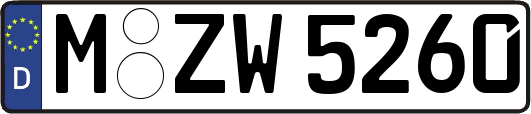 D
M ZW 5260